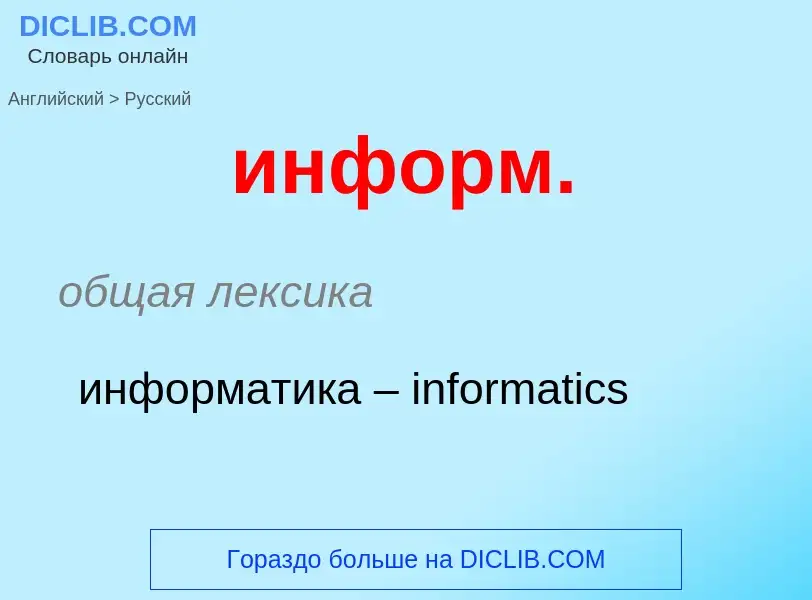 DICLIB.COM
Словарь онлайн

Английский > Русский

информ.

общая лексика

информатика – informatics

Гораздо больше на DICLIB.COM